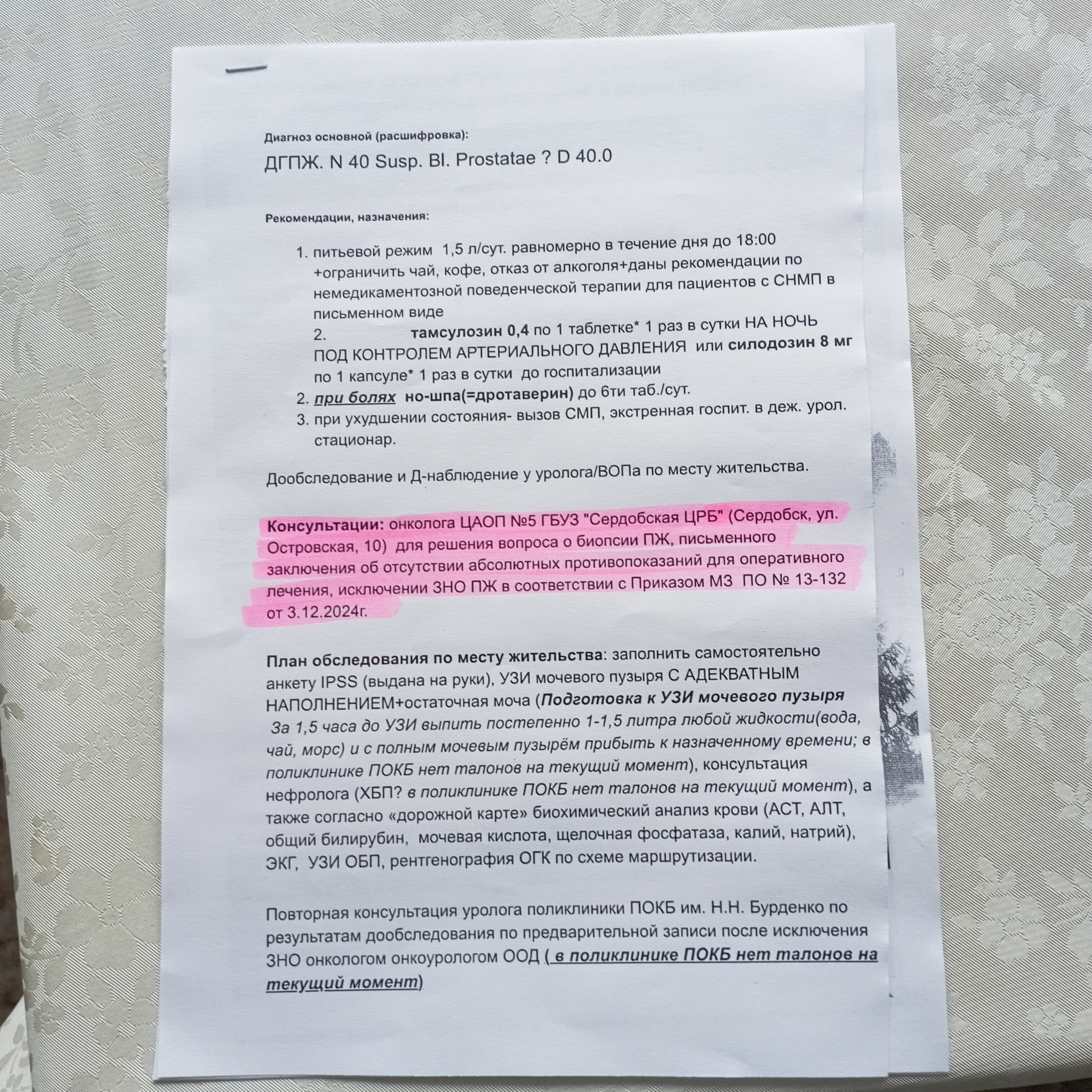 Диагноз основной (расшифровка):

ДГПЖ. N 40 Susp. Bl. Prostatae ? D 40.0

Рекомендации, назначения:

1. питьевой режим 1,5 л/сут. равномерно в течение дня до 18:00 +ограничить чай, кофе, отказ от алкоголя+даны рекомендации по немедикаментозной поведенческой терапии для пациентов с СНМП в письменном виде
2. тамсулозин 0,4 по 1 таблетке* 1 раз в сутки НА НОЧЬ ПОД КОНТРОЛЕМ АРТЕРИАЛЬНОГО ДАВЛЕНИЯ или силодозин 8 мг по 1 капсуле* 1 раз в сутки до госпитализации
2. при болях но-шпа(=дротаверин) до 6ти таб./сут.
3. при ухудшении состояния- вызов СМП, экстренная госпит. в деж. урол. стационар.

Дообследование и Д-наблюдение у уролога/ВОПа по месту жительства.

Консультации: онколога ЦАОП №5 ГБУЗ "Сердобская ЦРБ" (Сердобск, ул. Островская, 10) для решения вопроса о биопсии ПЖ, письменного заключения об отсутствии абсолютных противопоказаний для оперативного лечения, исключении ЗНО ПЖ в соответствии с Приказом МЗ ПО № 13-132 от 3.12.2024г.

План обследования по месту жительства: заполнить самостоятельно анкету IPSS (выдана на руки), УЗИ мочевого пузыря С АДЕКВАТНЫМ НАПОЛНЕНИЕМ+остаточная моча (Подготовка к УЗИ мочевого пузыря За 1,5 часа до УЗИ выпить постепенно 1-1,5 литра любой жидкости(вода, чай, морс) и с полным мочевым пузырём прибыть к назначенному времени; в поликлинике ПОКБ нет талонов на текущий момент), консультация нефролога (ХБП? в поликлинике ПОКБ нет талонов на текущий момент), а также согласно «дорожной карте» биохимический анализ крови (АСТ, АЛТ, общий билирубин, мочевая кислота, щелочная фосфатаза, калий, натрий), ЭКГ, УЗИ ОБП, рентгенография ОГК по схеме маршрутизации.

Повторная консультация уролога поликлиники ПОКБ им. Н.Н. Бурденко по результатам дообследования по предварительной записи после исключения ЗНО онкологом онкоурологом ООД ( в поликлинике ПОКБ нет талонов на текущий момент)